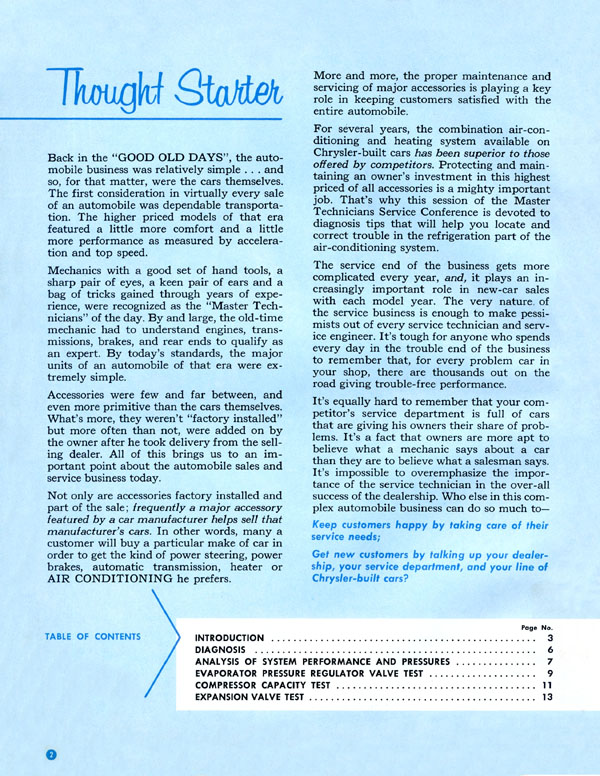 Thought Starter

Back in the "GOOD OLD DAYS", the automobile business was relatively simple . . . and so, for that matter, were the cars themselves. The first consideration in virtually every sale of an automobile was dependable transportation. The higher priced models of that era featured a little more comfort and a little more performance as measured by acceleration and top speed.

Mechanics with a good set of hand tools, a sharp pair of eyes, a keen pair of ears and a bag of tricks gained through years of experience, were recognized as the "Master Technicians" of the day. By and large, the old-time mechanic had to understand engines, transmissions, brakes, and rear ends to qualify as an expert. By today's standards, the major units of an automobile of that era were extremely simple.

Accessories were few and far between, and even more primitive than the cars themselves. What's more, they weren't "factory installed" but more often than not, were added on by the owner after he took delivery from the selling dealer. All of this brings us to an important point about the automobile sales and service business today.

Not only are accessories factory installed and part of the sale; frequently a major accessory featured by a car manufacturer helps sell that manufacturer's cars. In other words, many a customer will buy a particular make of car in order to get the kind of power steering, power brakes, automatic transmission, heater or AIR CONDITIONING he prefers.

More and more, the proper maintenance and servicing of major accessories is playing a key role in keeping customers satisfied with the entire automobile.

For several years, the combination air-conditioning and heating system available on Chrysler-built cars has been superior to those offered by competitors. Protecting and maintaining an owner's investment in this highest priced of all accessories is a mighty important job. That's why this session of the Master Technicians Service Conference is devoted to diagnosis tips that will help you locate and correct trouble in the refrigeration part of the air-conditioning system.

The service end of the business gets more complicated every year, and, it plays an increasingly important role in new-car sales with each model year. The very nature of the service business is enough to make pessimists out of every service technician and service engineer. It's tough for anyone who spends every day in the trouble end of the business to remember that, for every problem car in your shop, there are thousands out on the road giving trouble-free performance.

It's equally hard to remember that your competitor's service department is full of cars that are giving his owners their share of problems. It's a fact that owners are more apt to believe what a mechanic says about a car than they are to believe what a salesman says. It's impossible to overemphasize the importance of the service technician in the over-all success of the dealership. Who else in this complex automobile business can do so much to—

Keep customers happy by taking care of their service needs;

Get new customers by talking up your dealership, your service department, and your line of Chrysler-built cars?

TABLE OF CONTENTS

| | Page No. |
|---|---|
| INTRODUCTION | 3 |
| DIAGNOSIS | 6 |
| ANALYSIS OF SYSTEM PERFORMANCE AND PRESSURES | 7 |
| EVAPORATOR PRESSURE REGULATOR VALVE TEST | 9 |
| COMPRESSOR CAPACITY TEST | 11 |
| EXPANSION VALVE TEST | 13 |

2